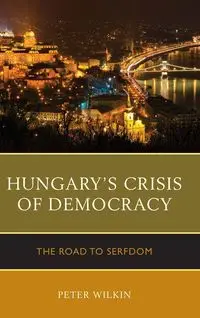 HUNGARY'S CRISIS OF DEMOCRACY

THE ROAD TO SERFDOM

PETER WILKIN